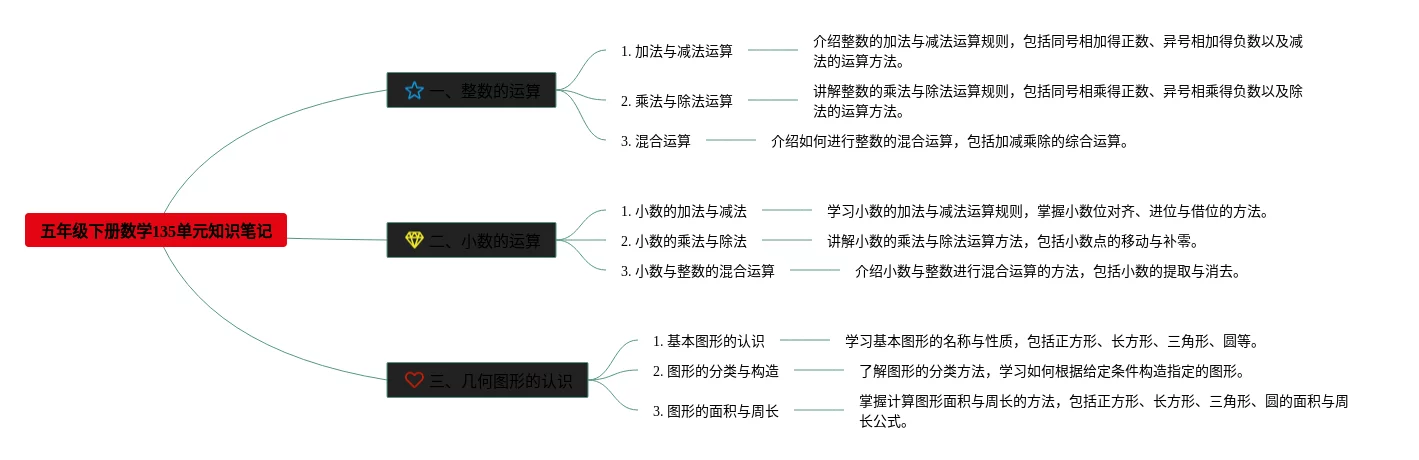 五年级下册数学135单元知识笔记

一、整数的运算

1. 加法与减法运算

介绍整数的加法与减法运算规则，包括同号相加得正数、异号相加得负数以及减法的运算方法。

2. 乘法与除法运算

讲解整数的乘法与除法运算规则，包括同号相乘得正数、异号相乘得负数以及除法的运算方法。

3. 混合运算

介绍如何进行整数的混合运算，包括加减乘除的综合运算。

二、小数的运算

1. 小数的加法与减法

学习小数的加法与减法运算规则，掌握小数位对齐、进位与借位的方法。

2. 小数的乘法与除法

讲解小数的乘法与除法运算方法，包括小数点的移动与补零。

3. 小数与整数的混合运算

介绍小数与整数进行混合运算的方法，包括小数的提取与消去。

三、几何图形的认识

1. 基本图形的认识

学习基本图形的名称与性质，包括正方形、长方形、三角形、圆等。

2. 图形的分类与构造

了解图形的分类方法，学习如何根据给定条件构造指定的图形。

3. 图形的面积与周长

掌握计算图形面积与周长的方法，包括正方形、长方形、三角形、圆的面积与周长公式。